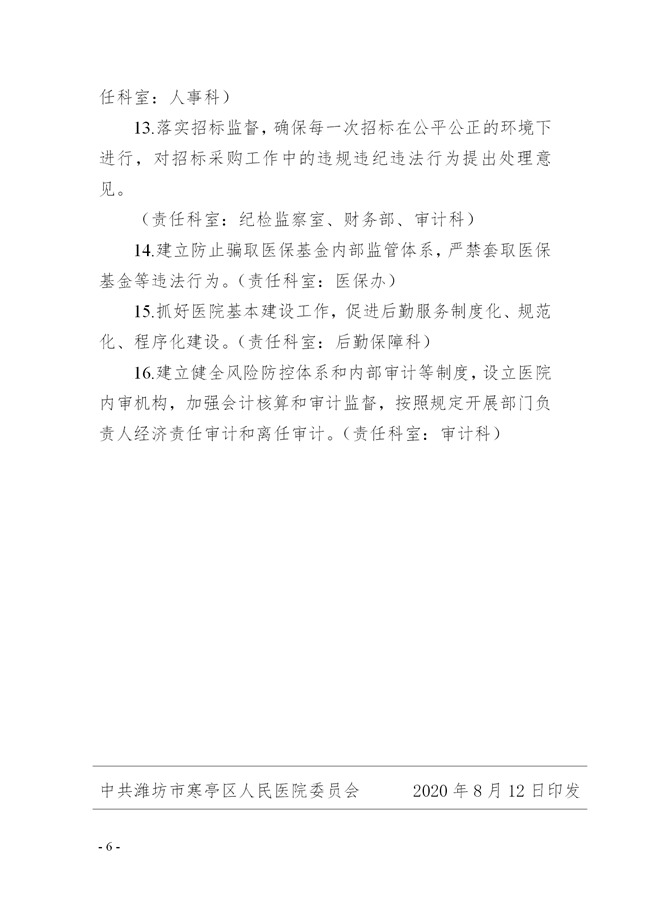 任科室：人事科）

13.落实招标监督，确保每一次招标在公平公正的环境下进行，对招标采购工作中的违规违纪违法行为提出处理意见。

（责任科室：纪检监察室、财务部、审计科）

14.建立防止骗取医保基金内部监管体系，严禁套取医保基金等违法行为。（责任科室：医保办）

15.抓好医院基本建设工作，促进后勤服务制度化、规范化、程序化建设。（责任科室：后勤保障科）

16.建立健全风险防控体系和内部审计等制度，设立医院内审机构，加强会计核算和审计监督，按照规定开展部门负责人经济责任审计和离任审计。（责任科室：审计科）

中共潍坊市寒亭区人民医院委员会　　2020 年 8 月 12 日印发

- 6 -